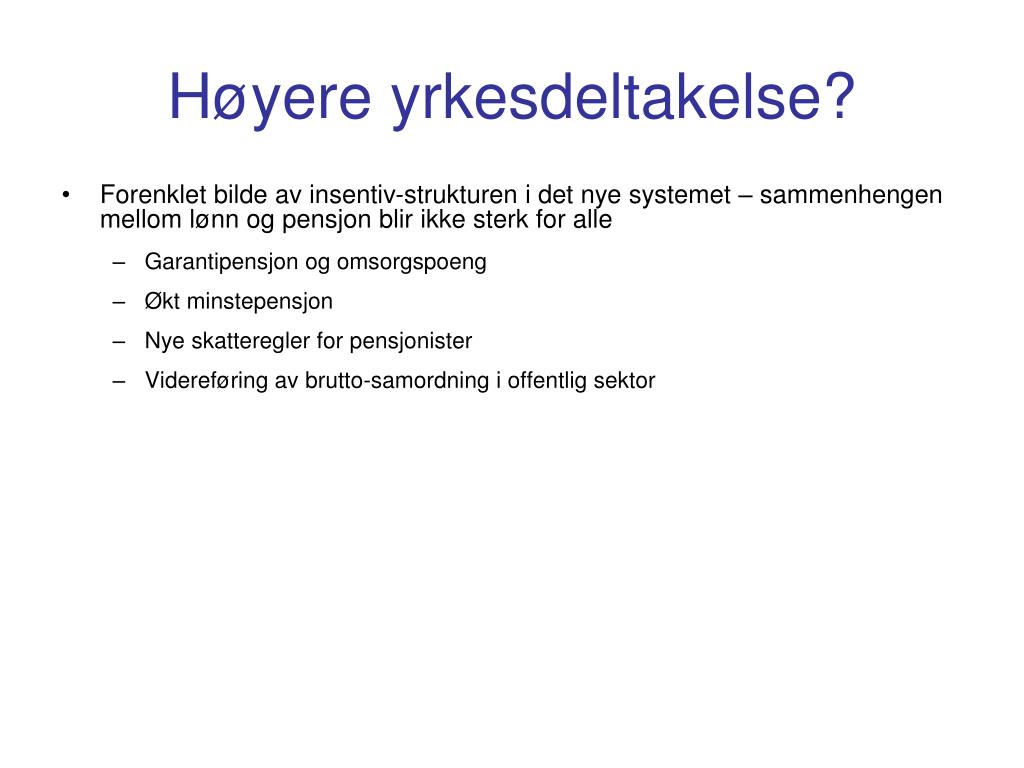 Høyere yrkesdeltakelse?

• Forenklet bilde av insentiv-strukturen i det nye systemet – sammenhengen mellom lønn og pensjon blir ikke sterk for alle
– Garantipensjon og omsorgspoeng
– Økt minstepensjon
– Nye skatteregler for pensjonister
– Videreføring av brutto-samordning i offentlig sektor